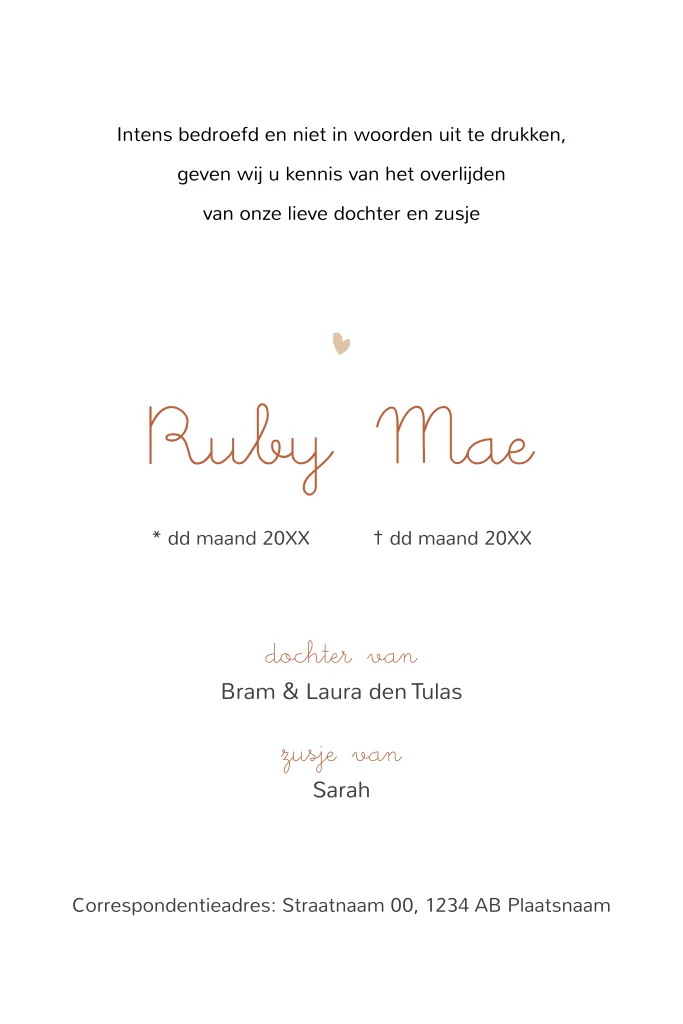 Intens bedroefd en niet in woorden uit te drukken,
geven wij u kennis van het overlijden
van onze lieve dochter en zusje

Ruby Mae

* dd maand 20XX † dd maand 20XX

dochter van
Bram & Laura den Tulas

zusje van
Sarah

Correspondentieadres: Straatnaam 00, 1234 AB Plaatsnaam